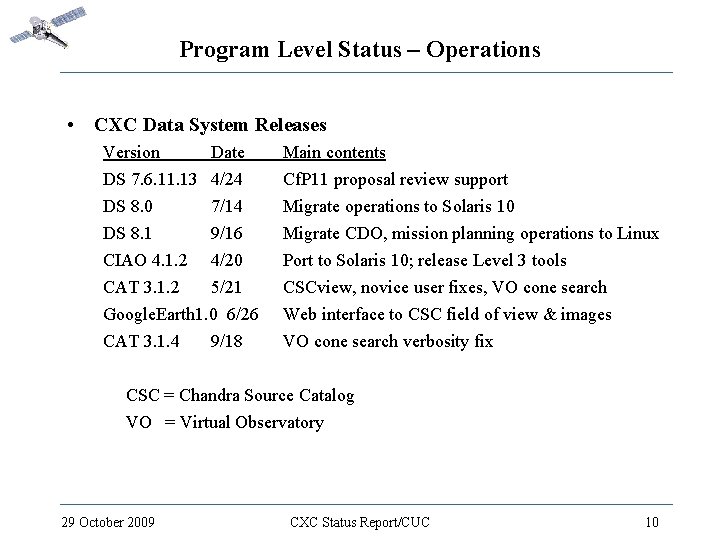 Program Level Status – Operations

• CXC Data System Releases

| Version | Date | Main contents |
|---|---|---|
| DS 7.6.11.13 | 4/24 | CfP11 proposal review support |
| DS 8.0 | 7/14 | Migrate operations to Solaris 10 |
| DS 8.1 | 9/16 | Migrate CDO, mission planning operations to Linux |
| CIAO 4.1.2 | 4/20 | Port to Solaris 10; release Level 3 tools |
| CAT 3.1.2 | 5/21 | CSCview, novice user fixes, VO cone search |
| GoogleEarth1.0 | 6/26 | Web interface to CSC field of view & images |
| CAT 3.1.4 | 9/18 | VO cone search verbosity fix |

CSC = Chandra Source Catalog
VO = Virtual Observatory

29 October 2009
CXC Status Report/CUC
10